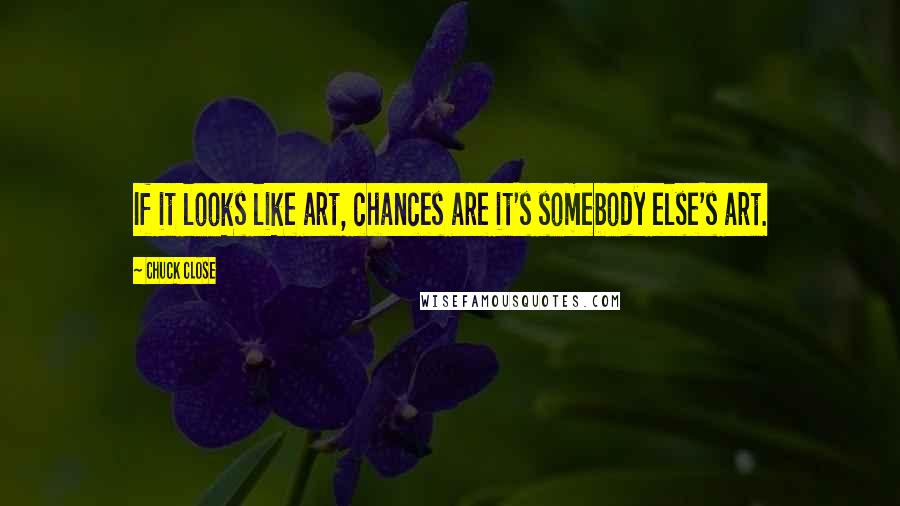 IF IT LOOKS LIKE ART, CHANCES ARE IT'S SOMEBODY ELSE'S ART.

~ CHUCK CLOSE

WISEFAMOUSQUOTES.COM